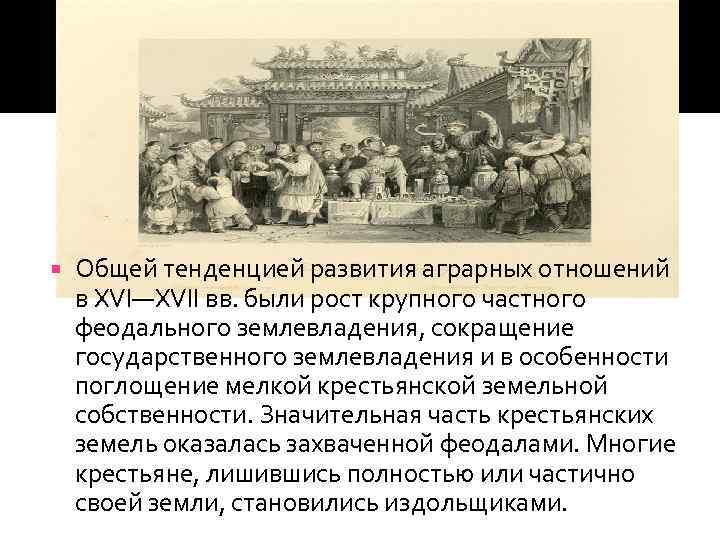 Общей тенденцией развития аграрных отношений в XVI—XVII вв. были рост крупного частного феодального землевладения, сокращение государственного землевладения и в особенности поглощение мелкой крестьянской земельной собственности. Значительная часть крестьянских земель оказалась захваченной феодалами. Многие крестьяне, лишившись полностью или частично своей земли, становились издольщиками.